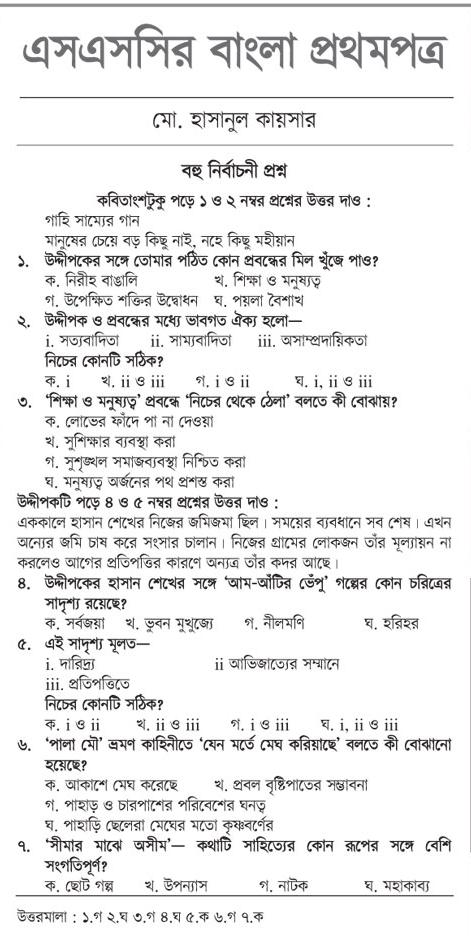 এসএসসির বাংলা প্রথমপত্র

মো. হাসানুল কায়সার

বহু নির্বাচনী প্রশ্ন

কবিতাংশটুকু পড়ে ১ ও ২ নম্বর প্রশ্নের উত্তর দাও :
গাহি সাম্যের গান
মানুষের চেয়ে বড় কিছু নাই, নহে কিছু মহীয়ান

১. উদ্দীপকের সঙ্গে তোমার পঠিত কোন প্রবন্ধের মিল খুঁজে পাও?
ক. নিরীহ বাঙালি খ. শিক্ষা ও মনুষ্যত্ব
গ. উপেক্ষিত শক্তির উদ্বোধন ঘ. পয়লা বৈশাখ

২. উদ্দীপক ও প্রবন্ধের মধ্যে ভাবগত ঐক্য হলো—
i. সত্যবাদিতা ii. সাম্যবাদিতা iii. অসাম্প্রদায়িকতা
নিচের কোনটি সঠিক?
ক. i খ. ii ও iii গ. i ও ii ঘ. i, ii ও iii

৩. 'শিক্ষা ও মনুষ্যত্ব' প্রবন্ধে 'নিচের থেকে ঠেলা' বলতে কী বোঝায়?
ক. লোভের ফাঁদে পা না দেওয়া
খ. সুশিক্ষার ব্যবস্থা করা
গ. সুশৃঙ্খল সমাজব্যবস্থা নিশ্চিত করা
ঘ. মনুষ্যত্ব অর্জনের পথ প্রশস্ত করা

উদ্দীপকটি পড়ে ৪ ও ৫ নম্বর প্রশ্নের উত্তর দাও :
এককালে হাসান শেখের নিজের জমিজমা ছিল। সময়ের ব্যবধানে সব শেষ। এখন অন্যের জমি চাষ করে সংসার চালান। নিজের গ্রামের লোকজন তাঁর মূল্যায়ন না করলেও আগের প্রতিপত্তির কারণে অন্যত্র তাঁর কদর আছে।

৪. উদ্দীপকের হাসান শেখের সঙ্গে 'আম-আঁটির ভেঁপু' গল্পের কোন চরিত্রের সাদৃশ্য রয়েছে?
ক. সর্বজয়া খ. ভুবন মুখুজ্যে গ. নীলমণি ঘ. হরিহর

৫. এই সাদৃশ্য মূলত—
i. দারিদ্র্য ii আভিজাত্যের সম্মানে
iii. প্রতিপত্তিতে
নিচের কোনটি সঠিক?
ক. i ও ii খ. ii ও iii গ. i ও iii ঘ. i, ii ও iii

৬. 'পালা মৌ' ভ্রমণ কাহিনীতে 'যেন মর্তে মেঘ করিয়াছে' বলতে কী বোঝানো হয়েছে?
ক. আকাশে মেঘ করেছে খ. প্রবল বৃষ্টিপাতের সম্ভাবনা
গ. পাহাড় ও চারপাশের পরিবেশের ঘনত্ব
ঘ. পাহাড়ি ছেলেরা মেঘের মতো কৃষ্ণবর্ণের

৭. 'সীমার মাঝে অসীম'— কথাটি সাহিত্যের কোন রূপের সঙ্গে বেশি সংগতিপূর্ণ?
ক. ছোট গল্প খ. উপন্যাস গ. নাটক ঘ. মহাকাব্য

উত্তরমালা : ১.গ ২.ঘ ৩.গ ৪.ঘ ৫.ক ৬.গ ৭.ক